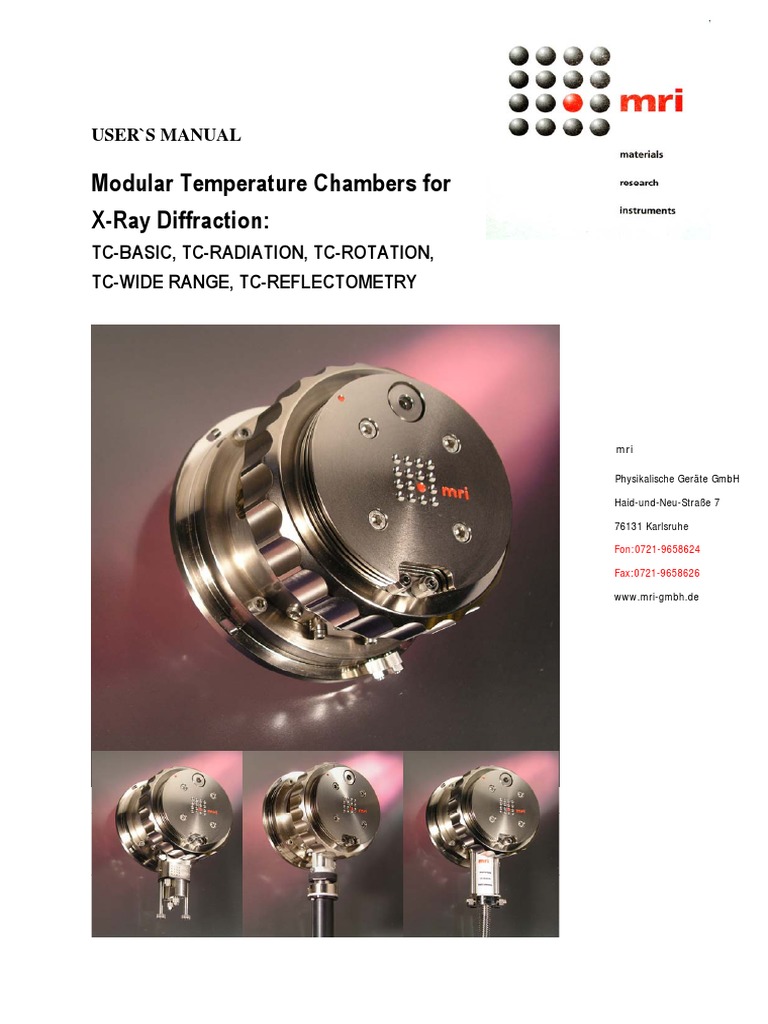 mri

materials

research

instruments

USER`S MANUAL

Modular Temperature Chambers for X-Ray Diffraction:

TC-BASIC, TC-RADIATION, TC-ROTATION, TC-WIDE RANGE, TC-REFLECTOMETRY

mri

mri

Physikalische Geräte GmbH

Haid-und-Neu-Straße 7

76131 Karlsruhe

Fon:0721-9658624

Fax:0721-9658626

www.mri-gmbh.de